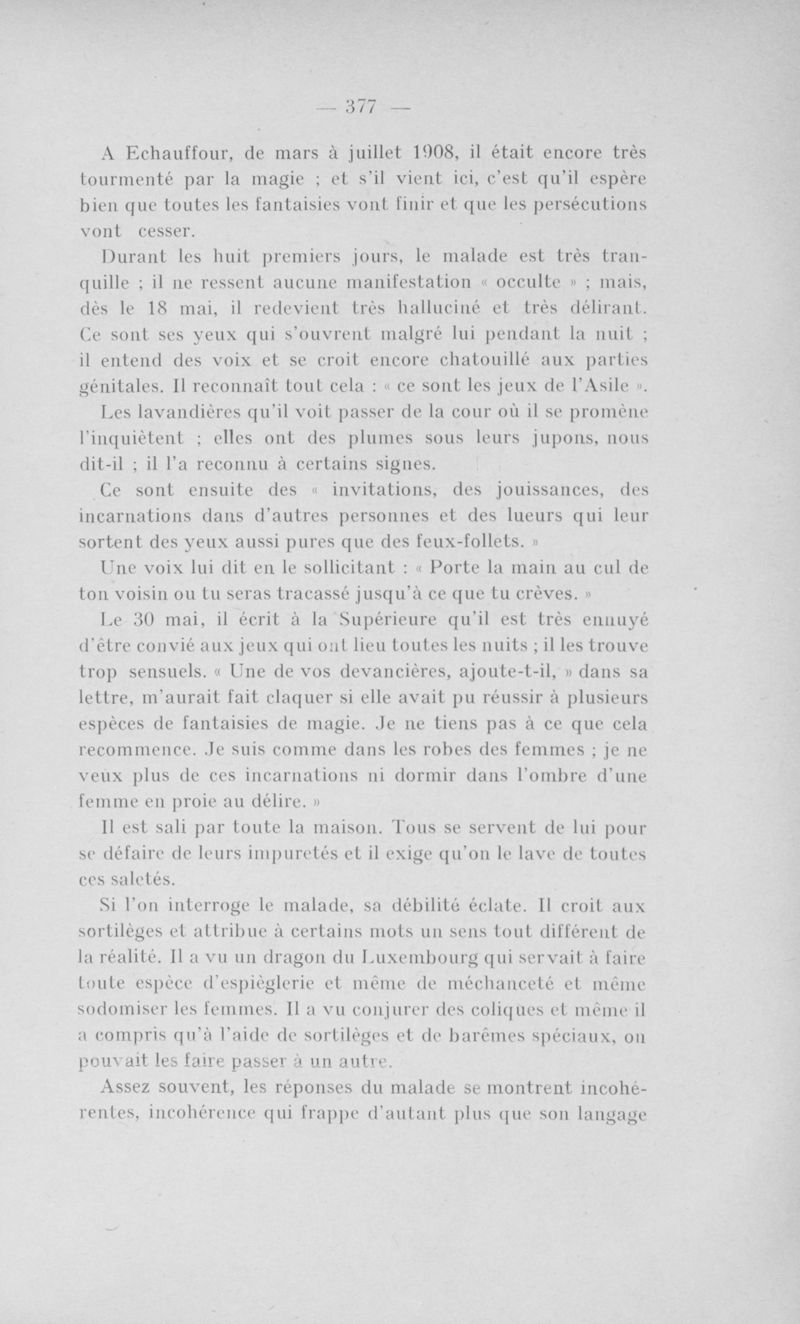 — 377 —

A Echauffour, de mars à juillet 1908, il était encore très tourmenté par la magie ; et s'il vient ici, c'est qu'il espère bien que toutes les fantaisies vont finir et que les persécutions vont cesser.

Durant les huit premiers jours, le malade est très tranquille ; il ne ressent aucune manifestation « occulte » ; mais, dès le 18 mai, il redevient très halluciné et très délirant. Ce sont ses yeux qui s'ouvrent malgré lui pendant la nuit ; il entend des voix et se croit encore chatouillé aux parties génitales. Il reconnaît tout cela : « ce sont les jeux de l'Asile ».

Les lavandières qu'il voit passer de la cour où il se promène l'inquiètent ; elles ont des plumes sous leurs jupons, nous dit-il ; il l'a reconnu à certains signes.

Ce sont ensuite des « invitations, des jouissances, des incarnations dans d'autres personnes et des lueurs qui leur sortent des yeux aussi pures que des feux-follets. »

Une voix lui dit en le sollicitant : « Porte la main au cul de ton voisin ou tu seras tracassé jusqu'à ce que tu crèves. »

Le 30 mai, il écrit à la Supérieure qu'il est très ennuyé d'être convié aux jeux qui ont lieu toutes les nuits ; il les trouve trop sensuels. « Une de vos devancières, ajoute-t-il, » dans sa lettre, m'aurait fait claquer si elle avait pu réussir à plusieurs espèces de fantaisies de magie. Je ne tiens pas à ce que cela recommence. Je suis comme dans les robes des femmes ; je ne veux plus de ces incarnations ni dormir dans l'ombre d'une femme en proie au délire. »

Il est sali par toute la maison. Tous se servent de lui pour se défaire de leurs impuretés et il exige qu'on le lave de toutes ces saletés.

Si l'on interroge le malade, sa débilité éclate. Il croit aux sortilèges et attribue à certains mots un sens tout différent de la réalité. Il a vu un dragon du Luxembourg qui servait à faire toute espèce d'espièglerie et même de méchanceté et même sodomiser les femmes. Il a vu conjurer des coliques et même il a compris qu'à l'aide de sortilèges et de barêmes spéciaux, on pouvait les faire passer à un autre.

Assez souvent, les réponses du malade se montrent incohérentes, incohérence qui frappe d'autant plus que son langage